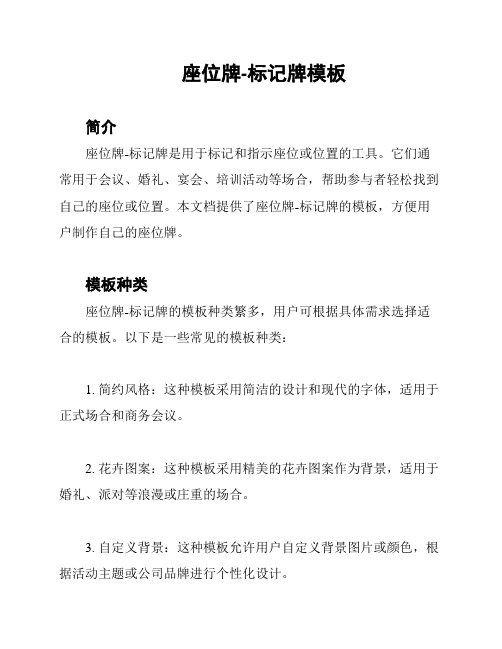 座位牌-标记牌模板

简介

座位牌-标记牌是用于标记和指示座位或位置的工具。它们通常用于会议、婚礼、宴会、培训活动等场合，帮助参与者轻松找到自己的座位或位置。本文档提供了座位牌-标记牌的模板，方便用户制作自己的座位牌。

模板种类

座位牌-标记牌的模板种类繁多，用户可根据具体需求选择适合的模板。以下是一些常见的模板种类：

1. 简约风格：这种模板采用简洁的设计和现代的字体，适用于正式场合和商务会议。

2. 花卉图案：这种模板采用精美的花卉图案作为背景，适用于婚礼、派对等浪漫或庄重的场合。

3. 自定义背景：这种模板允许用户自定义背景图片或颜色，根据活动主题或公司品牌进行个性化设计。